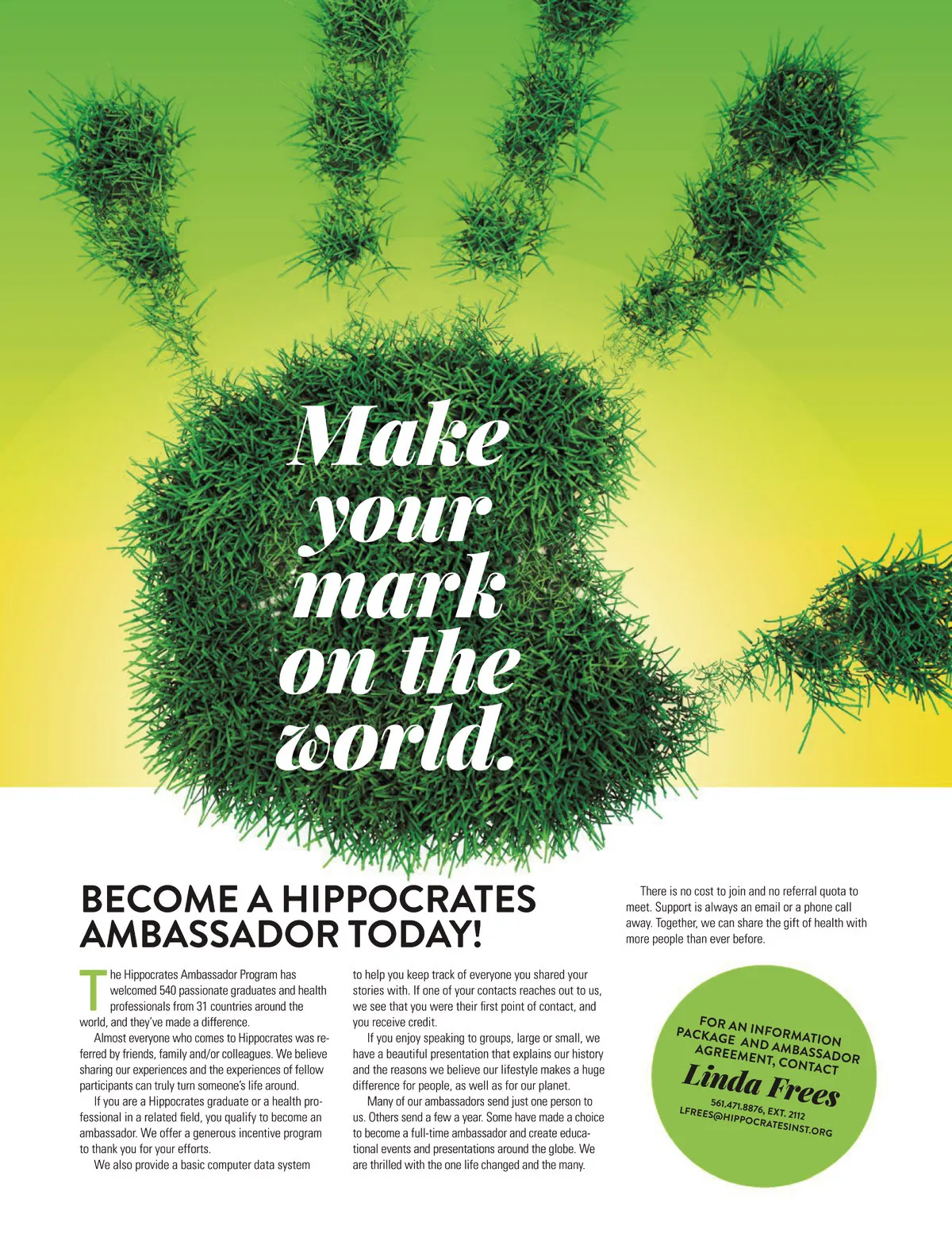 Make your mark on the world.

BECOME A HIPPOCRATES AMBASSADOR TODAY!

The Hippocrates Ambassador Program has welcomed 540 passionate graduates and health professionals from 31 countries around the world, and they've made a difference.

Almost everyone who comes to Hippocrates was referred by friends, family and/or colleagues. We believe sharing our experiences and the experiences of fellow participants can truly turn someone's life around.

If you are a Hippocrates graduate or a health professional in a related field, you qualify to become an ambassador. We offer a generous incentive program to thank you for your efforts.

We also provide a basic computer data system to help you keep track of everyone you shared your stories with. If one of your contacts reaches out to us, we see that you were their first point of contact, and you receive credit.

If you enjoy speaking to groups, large or small, we have a beautiful presentation that explains our history and the reasons we believe our lifestyle makes a huge difference for people, as well as for our planet.

Many of our ambassadors send just one person to us. Others send a few a year. Some have made a choice to become a full-time ambassador and create educational events and presentations around the globe. We are thrilled with the one life changed and the many.

There is no cost to join and no referral quota to meet. Support is always an email or a phone call away. Together, we can share the gift of health with more people than ever before.

FOR AN INFORMATION PACKAGE AND AMBASSADOR AGREEMENT, CONTACT
Linda Frees
561.471.8876, EXT. 2112
LFREES@HIPPOCRATESINST.ORG